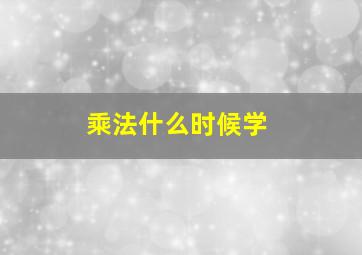 乘法什么时候学